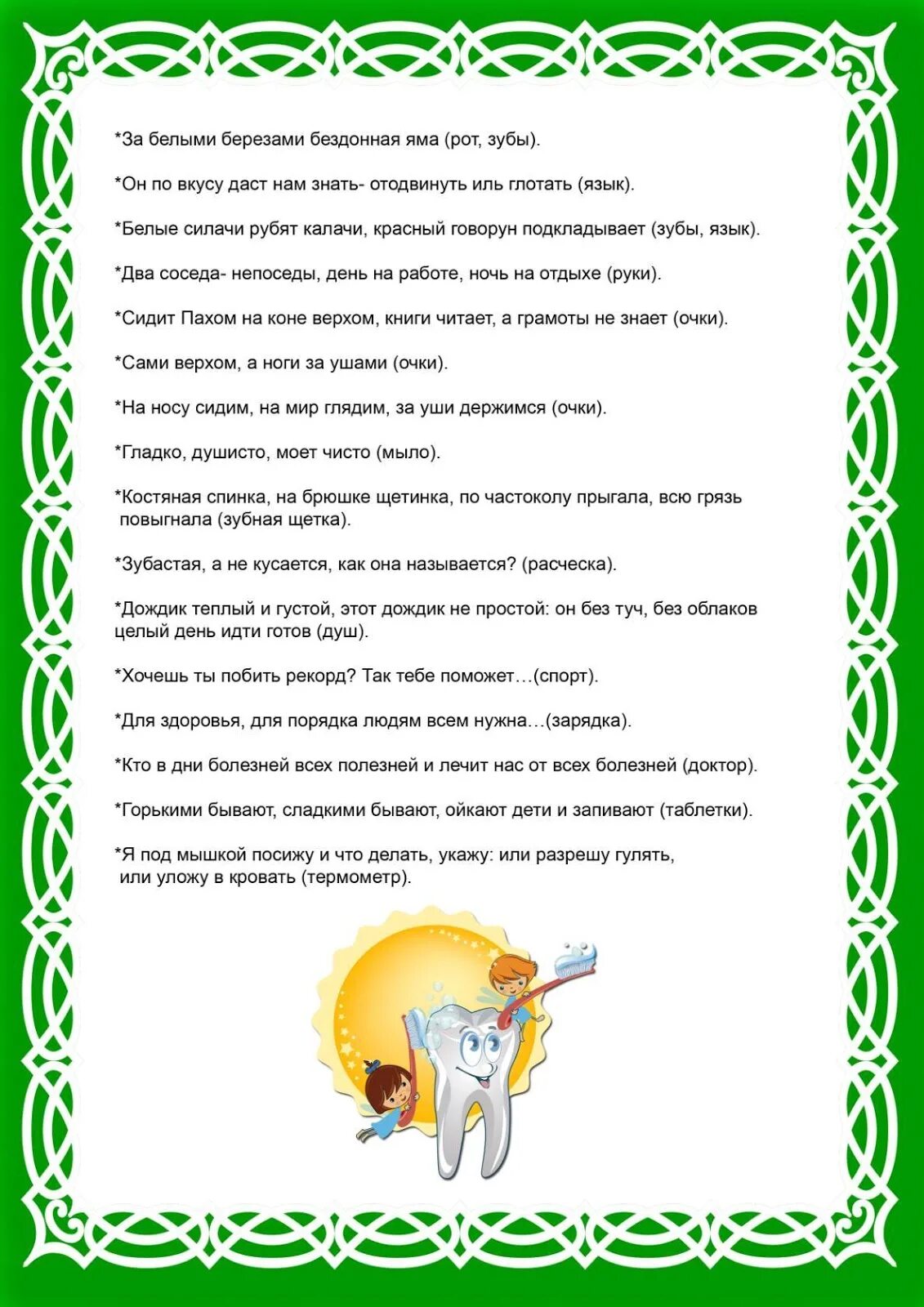 *За белыми березами бездонная яма (рот, зубы).

*Он по вкусу даст нам знать- отодвинуть иль глотать (язык).

*Белые силачи рубят калачи, красный говорун подкладывает (зубы, язык).

*Два соседа- непоседы, день на работе, ночь на отдыхе (руки).

*Сидит Пахом на коне верхом, книги читает, а грамоты не знает (очки).

*Сами верхом, а ноги за ушами (очки).

*На носу сидим, на мир глядим, за уши держимся (очки).

*Гладко, душисто, моет чисто (мыло).

*Костяная спинка, на брюшке щетинка, по частоколу прыгала, всю грязь повыгнала (зубная щетка).

*Зубастая, а не кусается, как она называется? (расческа).

*Дождик теплый и густой, этот дождик не простой: он без туч, без облаков целый день идти готов (душ).

*Хочешь ты побить рекорд? Так тебе поможет…(спорт).

*Для здоровья, для порядка людям всем нужна…(зарядка).

*Кто в дни болезней всех полезней и лечит нас от всех болезней (доктор).

*Горькими бывают, сладкими бывают, ойкают дети и запивают (таблетки).

*Я под мышкой посижу и что делать, укажу: или разрешу гулять, или уложу в кровать (термометр).